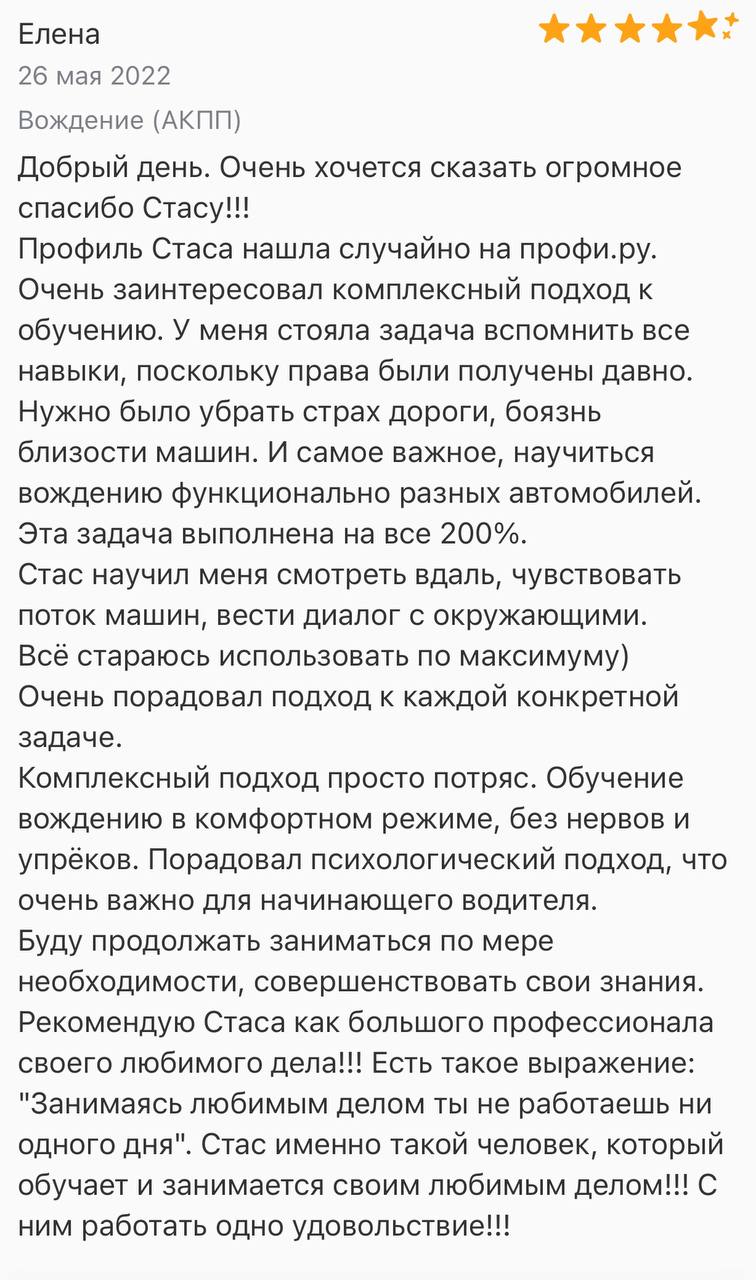 Елена
26 мая 2022
Вождение (АКПП)
Добрый день. Очень хочется сказать огромное спасибо Стасу!!!
Профиль Стаса нашла случайно на профи.ру. Очень заинтересовал комплексный подход к обучению. У меня стояла задача вспомнить все навыки, поскольку права были получены давно. Нужно было убрать страх дороги, боязнь близости машин. И самое важное, научиться вождению функционально разных автомобилей. Эта задача выполнена на все 200%.
Стас научил меня смотреть вдаль, чувствовать поток машин, вести диалог с окружающими. Всё стараюсь использовать по максимуму)
Очень порадовал подход к каждой конкретной задаче.
Комплексный подход просто потряс. Обучение вождению в комфортном режиме, без нервов и упрёков. Порадовал психологический подход, что очень важно для начинающего водителя.
Буду продолжать заниматься по мере необходимости, совершенствовать свои знания.
Рекомендую Стаса как большого профессионала своего любимого дела!!! Есть такое выражение: "Занимаясь любимым делом ты не работаешь ни одного дня". Стас именно такой человек, который обучает и занимается своим любимым делом!!! С ним работать одно удовольствие!!!